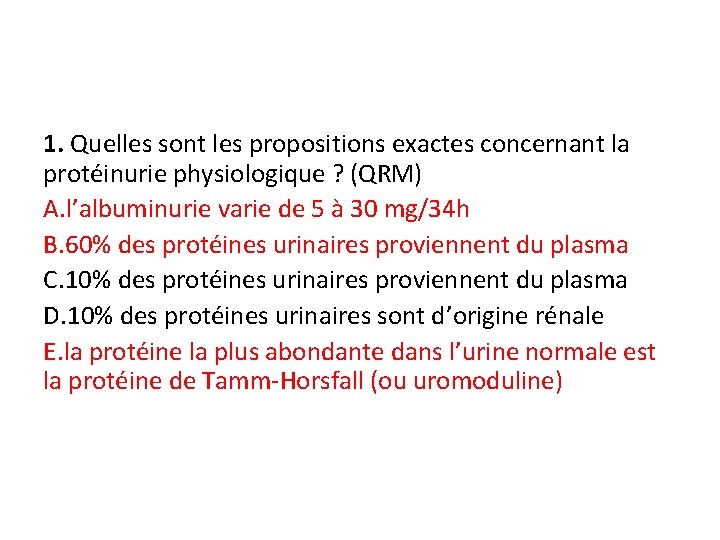 **1.** Quelles sont les propositions exactes concernant la protéinurie physiologique ? (QRM)

A.l’albuminurie varie de 5 à 30 mg/34h

B.60% des protéines urinaires proviennent du plasma

C.10% des protéines urinaires proviennent du plasma

D.10% des protéines urinaires sont d’origine rénale

E.la protéine la plus abondante dans l’urine normale est la protéine de Tamm-Horsfall (ou uromoduline)